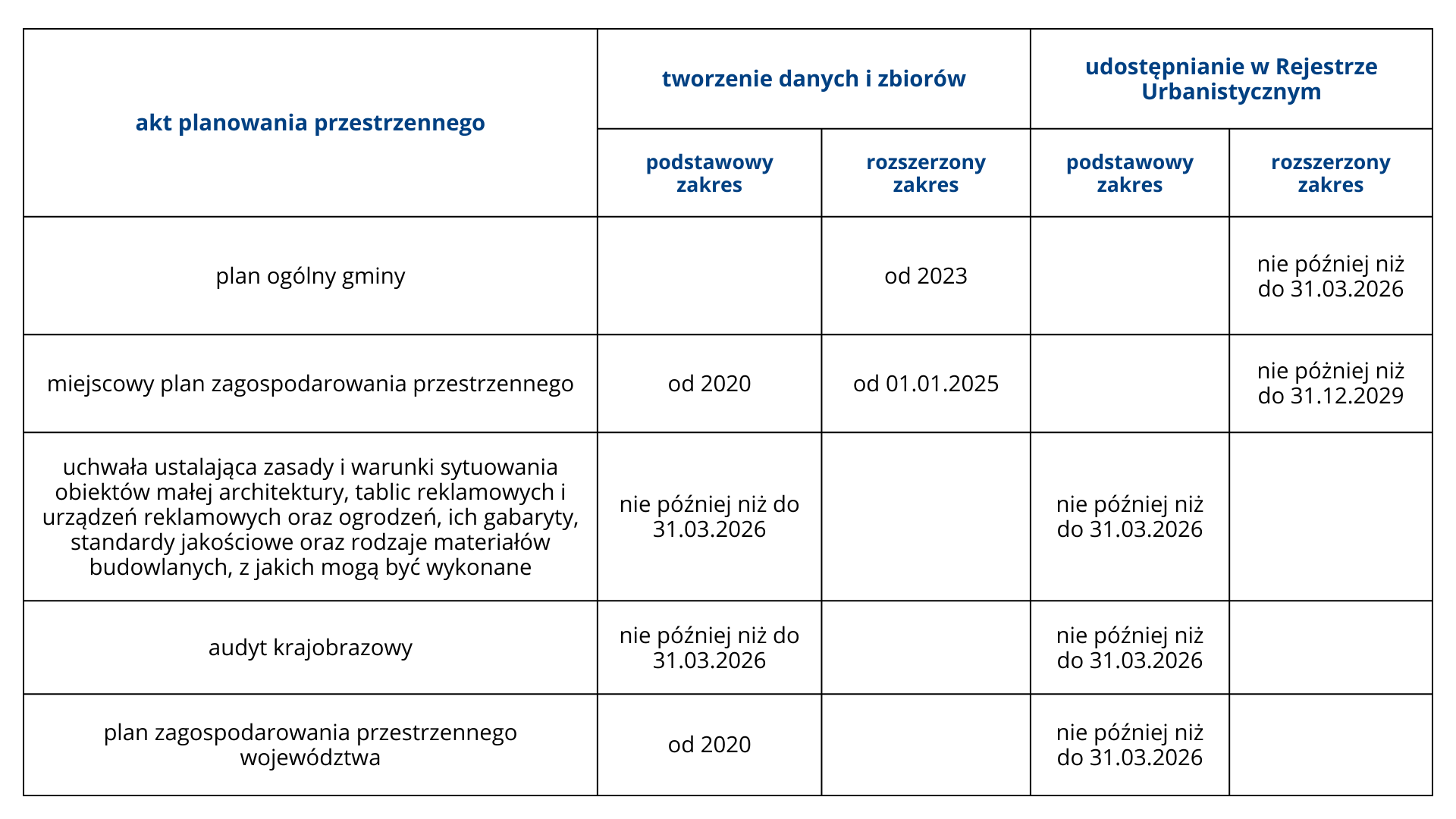 | akt planowania przestrzennego | tworzenie danych i zbiorów | | udostępnianie w Rejestrze Urbanistycznym | |
|---|---|---|---|---|
| | podstawowy zakres | rozszerzony zakres | podstawowy zakres | rozszerzony zakres |
| plan ogólny gminy | | od 2023 | | nie później niż do 31.03.2026 |
| miejscowy plan zagospodarowania przestrzennego | od 2020 | od 01.01.2025 | | nie później niż do 31.12.2029 |
| uchwała ustalająca zasady i warunki sytuowania obiektów małej architektury, tablic reklamowych i urządzeń reklamowych oraz ogrodzeń, ich gabaryty, standardy jakościowe oraz rodzaje materiałów budowlanych, z jakich mogą być wykonane | nie później niż do 31.03.2026 | | nie później niż do 31.03.2026 | |
| audyt krajobrazowy | nie później niż do 31.03.2026 | | nie później niż do 31.03.2026 | |
| plan zagospodarowania przestrzennego województwa | od 2020 | | nie później niż do 31.03.2026 | |